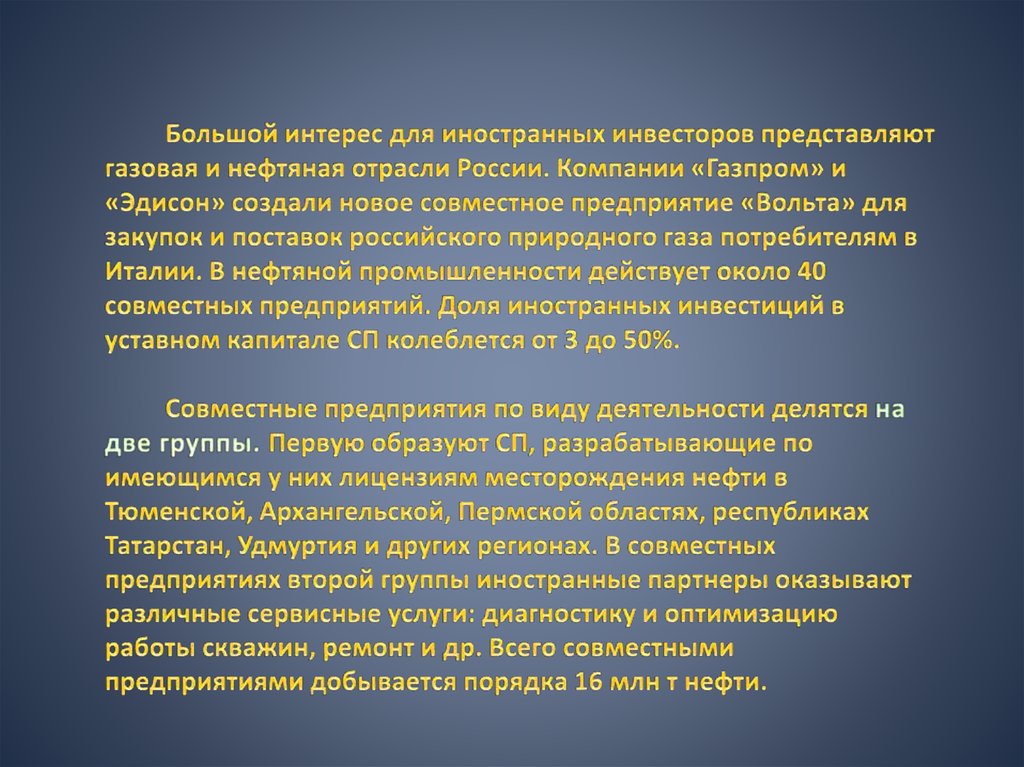 Большой интерес для иностранных инвесторов представляют газовая и нефтяная отрасли России. Компании «Газпром» и «Эдисон» создали новое совместное предприятие «Вольта» для закупок и поставок российского природного газа потребителям в Италии. В нефтяной промышленности действует около 40 совместных предприятий. Доля иностранных инвестиций в уставном капитале СП колеблется от 3 до 50%.

Совместные предприятия по виду деятельности делятся на две группы. Первую образуют СП, разрабатывающие по имеющимся у них лицензиям месторождения нефти в Тюменской, Архангельской, Пермской областях, республиках Татарстан, Удмуртия и других регионах. В совместных предприятиях второй группы иностранные партнеры оказывают различные сервисные услуги: диагностику и оптимизацию работы скважин, ремонт и др. Всего совместными предприятиями добывается порядка 16 млн т нефти.